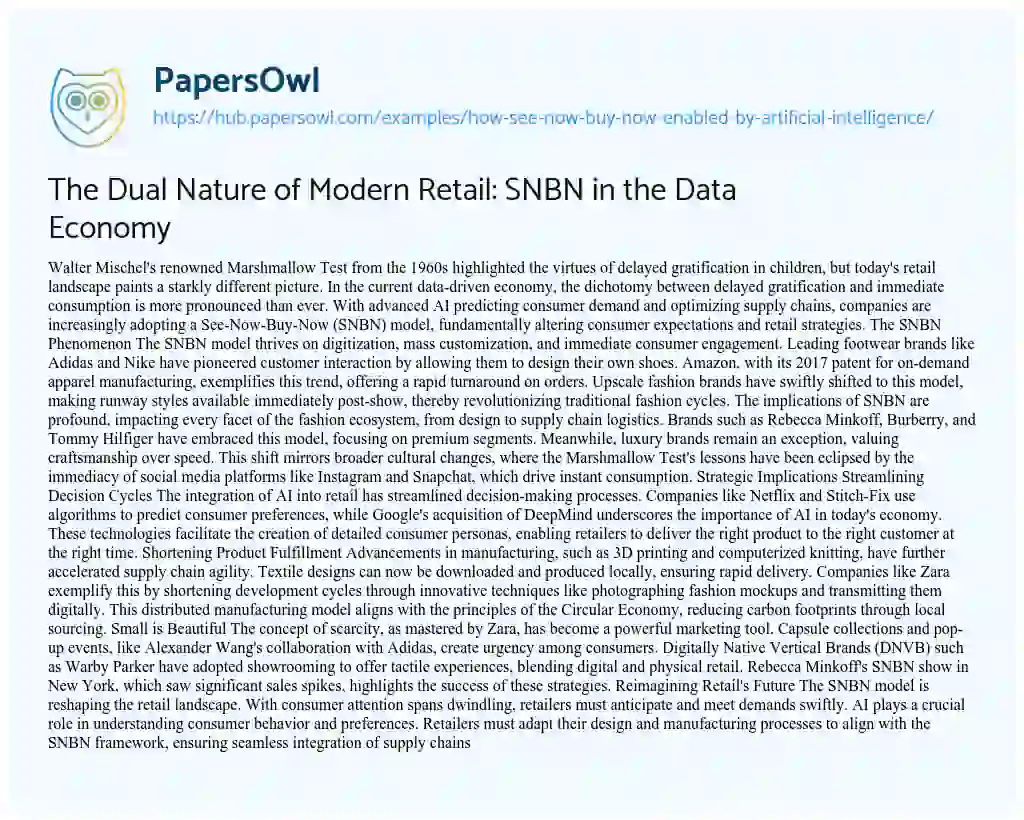 PapersOwl

https://hub.papersowl.com/examples/how-see-now-buy-now-enabled-by-artificial-intelligence/

The Dual Nature of Modern Retail: SNBN in the Data Economy

Walter Mischel's renowned Marshmallow Test from the 1960s highlighted the virtues of delayed gratification in children, but today's retail landscape paints a starkly different picture. In the current data-driven economy, the dichotomy between delayed gratification and immediate consumption is more pronounced than ever. With advanced AI predicting consumer demand and optimizing supply chains, companies are increasingly adopting a See-Now-Buy-Now (SNBN) model, fundamentally altering consumer expectations and retail strategies. The SNBN Phenomenon The SNBN model thrives on digitization, mass customization, and immediate consumer engagement. Leading footwear brands like Adidas and Nike have pioneered customer interaction by allowing them to design their own shoes. Amazon, with its 2017 patent for on-demand apparel manufacturing, exemplifies this trend, offering a rapid turnaround on orders. Upscale fashion brands have swiftly shifted to this model, making runway styles available immediately post-show, thereby revolutionizing traditional fashion cycles. The implications of SNBN are profound, impacting every facet of the fashion ecosystem, from design to supply chain logistics. Brands such as Rebecca Minkoff, Burberry, and Tommy Hilfiger have embraced this model, focusing on premium segments. Meanwhile, luxury brands remain an exception, valuing craftsmanship over speed. This shift mirrors broader cultural changes, where the Marshmallow Test's lessons have been eclipsed by the immediacy of social media platforms like Instagram and Snapchat, which drive instant consumption. Strategic Implications Streamlining Decision Cycles The integration of AI into retail has streamlined decision-making processes. Companies like Netflix and Stitch-Fix use algorithms to predict consumer preferences, while Google's acquisition of DeepMind underscores the importance of AI in today's economy. These technologies facilitate the creation of detailed consumer personas, enabling retailers to deliver the right product to the right customer at the right time. Shortening Product Fulfillment Advancements in manufacturing, such as 3D printing and computerized knitting, have further accelerated supply chain agility. Textile designs can now be downloaded and produced locally, ensuring rapid delivery. Companies like Zara exemplify this by shortening development cycles through innovative techniques like photographing fashion mockups and transmitting them digitally. This distributed manufacturing model aligns with the principles of the Circular Economy, reducing carbon footprints through local sourcing. Small is Beautiful The concept of scarcity, as mastered by Zara, has become a powerful marketing tool. Capsule collections and pop-up events, like Alexander Wang's collaboration with Adidas, create urgency among consumers. Digitally Native Vertical Brands (DNVB) such as Warby Parker have adopted showrooming to offer tactile experiences, blending digital and physical retail. Rebecca Minkoff's SNBN show in New York, which saw significant sales spikes, highlights the success of these strategies. Reimagining Retail's Future The SNBN model is reshaping the retail landscape. With consumer attention spans dwindling, retailers must anticipate and meet demands swiftly. AI plays a crucial role in understanding consumer behavior and preferences. Retailers must adapt their design and manufacturing processes to align with the SNBN framework, ensuring seamless integration of supply chains